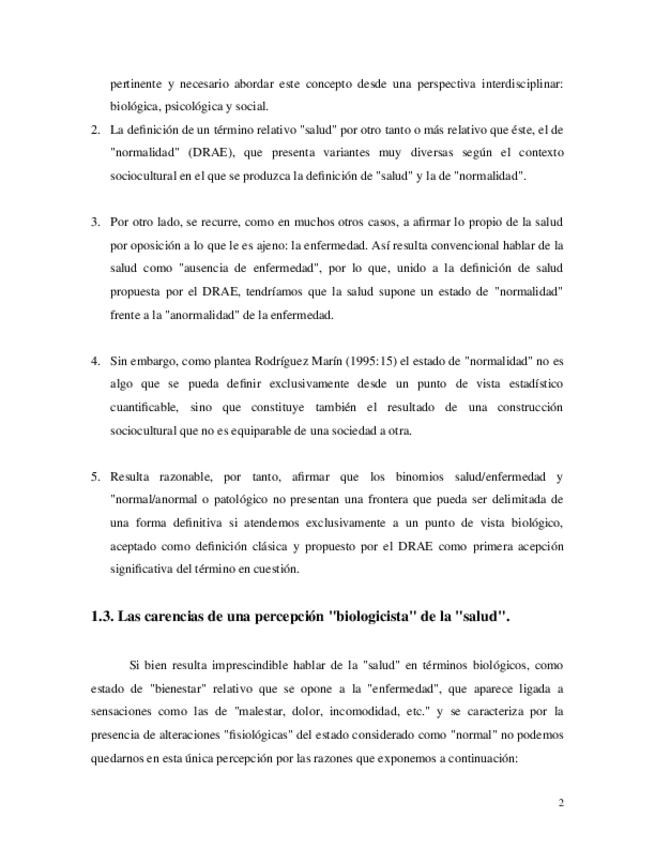 pertinente y necesario abordar este concepto desde una perspectiva interdisciplinar: biológica, psicológica y social.

2. La definición de un término relativo "salud" por otro tanto o más relativo que éste, el de "normalidad" (DRAE), que presenta variantes muy diversas según el contexto sociocultural en el que se produzca la definición de "salud" y la de "normalidad".

3. Por otro lado, se recurre, como en muchos otros casos, a afirmar lo propio de la salud por oposición a lo que le es ajeno: la enfermedad. Así resulta convencional hablar de la salud como "ausencia de enfermedad", por lo que, unido a la definición de salud propuesta por el DRAE, tendríamos que la salud supone un estado de "normalidad" frente a la "anormalidad" de la enfermedad.

4. Sin embargo, como plantea Rodríguez Marín (1995:15) el estado de "normalidad" no es algo que se pueda definir exclusivamente desde un punto de vista estadístico cuantificable, sino que constituye también el resultado de una construcción sociocultural que no es equiparable de una sociedad a otra.

5. Resulta razonable, por tanto, afirmar que los binomios salud/enfermedad y "normal/anormal o patológico no presentan una frontera que pueda ser delimitada de una forma definitiva si atendemos exclusivamente a un punto de vista biológico, aceptado como definición clásica y propuesto por el DRAE como primera acepción significativa del término en cuestión.

1.3. Las carencias de una percepción "biologicista" de la "salud".

Si bien resulta imprescindible hablar de la "salud" en términos biológicos, como estado de "bienestar" relativo que se opone a la "enfermedad", que aparece ligada a sensaciones como las de "malestar, dolor, incomodidad, etc." y se caracteriza por la presencia de alteraciones "fisiológicas" del estado considerado como "normal" no podemos quedarnos en esta única percepción por las razones que exponemos a continuación:

2